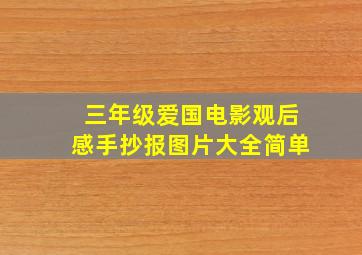 三年级爱国电影观后感手抄报图片大全简单